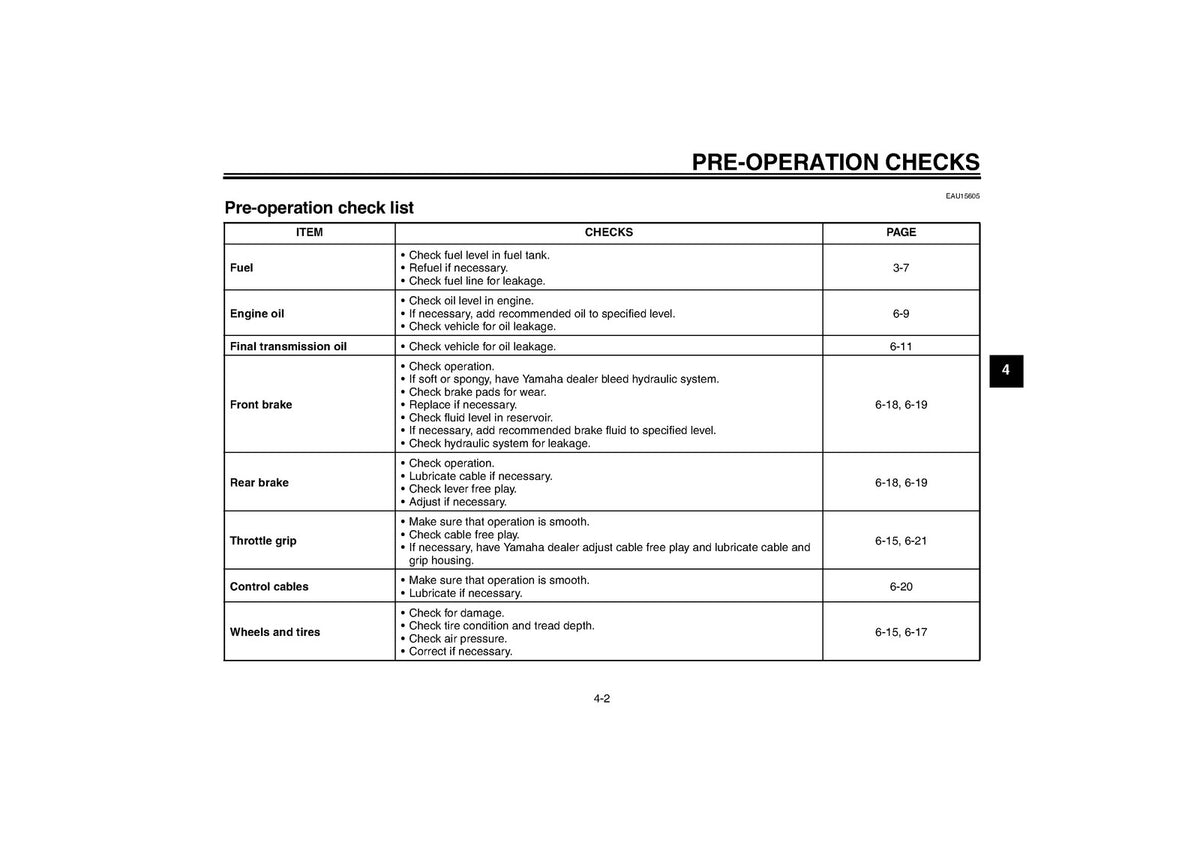 PRE-OPERATION CHECKS

EAU15605

Pre-operation check list

| ITEM | CHECKS | PAGE |
|---|---|---|
| Fuel | • Check fuel level in fuel tank. • Refuel if necessary. • Check fuel line for leakage. | 3-7 |
| Engine oil | • Check oil level in engine. • If necessary, add recommended oil to specified level. • Check vehicle for oil leakage. | 6-9 |
| Final transmission oil | • Check vehicle for oil leakage. | 6-11 |
| Front brake | • Check operation. • If soft or spongy, have Yamaha dealer bleed hydraulic system. • Check brake pads for wear. • Replace if necessary. • Check fluid level in reservoir. • If necessary, add recommended brake fluid to specified level. • Check hydraulic system for leakage. | 6-18, 6-19 |
| Rear brake | • Check operation. • Lubricate cable if necessary. • Check lever free play. • Adjust if necessary. | 6-18, 6-19 |
| Throttle grip | • Make sure that operation is smooth. • Check cable free play. • If necessary, have Yamaha dealer adjust cable free play and lubricate cable and grip housing. | 6-15, 6-21 |
| Control cables | • Make sure that operation is smooth. • Lubricate if necessary. | 6-20 |
| Wheels and tires | • Check for damage. • Check tire condition and tread depth. • Check air pressure. • Correct if necessary. | 6-15, 6-17 |

4

4-2